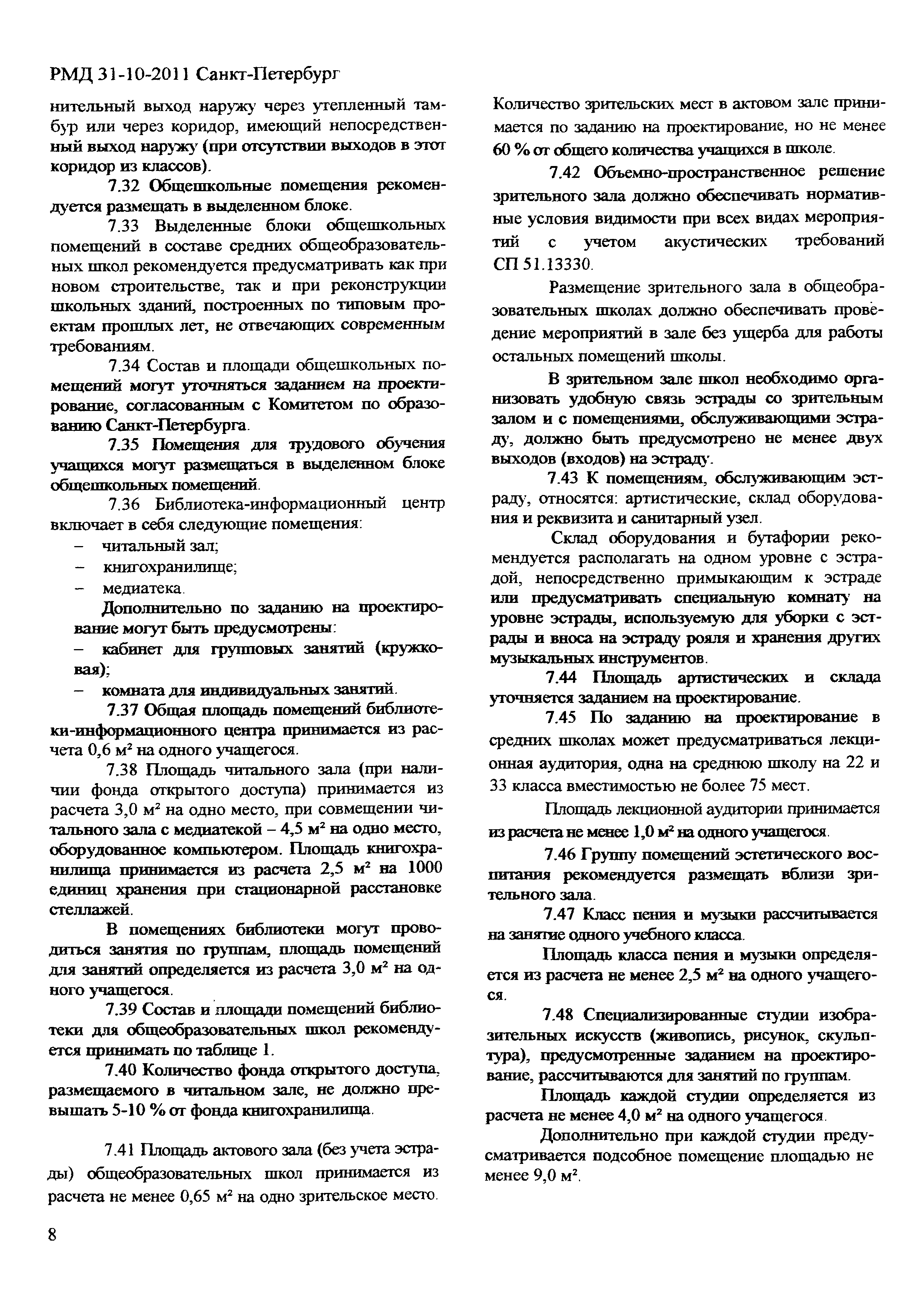 РМД 31-10-2011 Санкт-Петербург

нительный выход наружу через утепленный тамбур или через коридор, имеющий непосредственный выход наружу (при отсутствии выходов в этот коридор из классов).

7.32 Общешкольные помещения рекомендуется размещать в выделенном блоке.

7.33 Выделенные блоки общешкольных помещений в составе средних общеобразовательных школ рекомендуется предусматривать как при новом строительстве, так и при реконструкции школьных зданий, построенных по типовым проектам прошлых лет, не отвечающих современным требованиям.

7.34 Состав и площади общешкольных помещений могут уточняться заданием на проектирование, согласованным с Комитетом по образованию Санкт-Петербурга.

7.35 Помещения для трудового обучения учащихся могут размещаться в выделенном блоке общешкольных помещений.

7.36 Библиотека-информационный центр включает в себя следующие помещения:

– читальный зал;
– книгохранилище;
– медиатека.

Дополнительно по заданию на проектирование могут быть предусмотрены:

– кабинет для групповых занятий (кружковая);
– комната для индивидуальных занятий.

7.37 Общая площадь помещений библиотеки-информационного центра принимается из расчета 0,6 м² на одного учащегося.

7.38 Площадь читального зала (при наличии фонда открытого доступа) принимается из расчета 3,0 м² на одно место, при совмещении читального зала с медиатекой – 4,5 м² на одно место, оборудованное компьютером. Площадь книгохранилища принимается из расчета 2,5 м² на 1000 единиц хранения при стационарной расстановке стеллажей.

В помещениях библиотеки могут проводиться занятия по группам, площадь помещений для занятий определяется из расчета 3,0 м² на одного учащегося.

7.39 Состав и площади помещений библиотеки для общеобразовательных школ рекомендуется принимать по таблице 1.

7.40 Количество фонда открытого доступа, размещаемого в читальном зале, не должно превышать 5-10 % от фонда книгохранилища.

7.41 Площадь актового зала (без учета эстрады) общеобразовательных школ принимается из расчета не менее 0,65 м² на одно зрительское место.

Количество зрительских мест в актовом зале принимается по заданию на проектирование, но не менее 60 % от общего количества учащихся в школе.

7.42 Объемно-пространственное решение зрительного зала должно обеспечивать нормативные условия видимости при всех видах мероприятий с учетом акустических требований СП 51.13330.

Размещение зрительного зала в общеобразовательных школах должно обеспечивать проведение мероприятий в зале без ущерба для работы остальных помещений школы.

В зрительном зале школ необходимо организовать удобную связь эстрады со зрительным залом и с помещениями, обслуживающими эстраду, должно быть предусмотрено не менее двух выходов (входов) на эстраду.

7.43 К помещениям, обслуживающим эстраду, относятся: артистические, склад оборудования и реквизита и санитарный узел.

Склад оборудования и бутафории рекомендуется располагать на одном уровне с эстрадой, непосредственно примыкающим к эстраде или предусматривать специальную комнату на уровне эстрады, используемую для уборки с эстрады и вноса на эстраду рояля и хранения других музыкальных инструментов.

7.44 Площадь артистических и склада уточняется заданием на проектирование.

7.45 По заданию на проектирование в средних школах может предусматриваться лекционная аудитория, одна на среднюю школу на 22 и 33 класса вместимостью не более 75 мест.

Площадь лекционной аудитории принимается из расчета не менее 1,0 м² на одного учащегося.

7.46 Группу помещений эстетического воспитания рекомендуется размещать вблизи зрительного зала.

7.47 Класс пения и музыки рассчитывается на занятие одного учебного класса.

Площадь класса пения и музыки определяется из расчета не менее 2,5 м² на одного учащегося.

7.48 Специализированные студии изобразительных искусств (живопись, рисунок, скульптура), предусмотренные заданием на проектирование, рассчитываются для занятий по группам.

Площадь каждой студии определяется из расчета не менее 4,0 м² на одного учащегося.

Дополнительно при каждой студии предусматривается подсобное помещение площадью не менее 9,0 м².

8